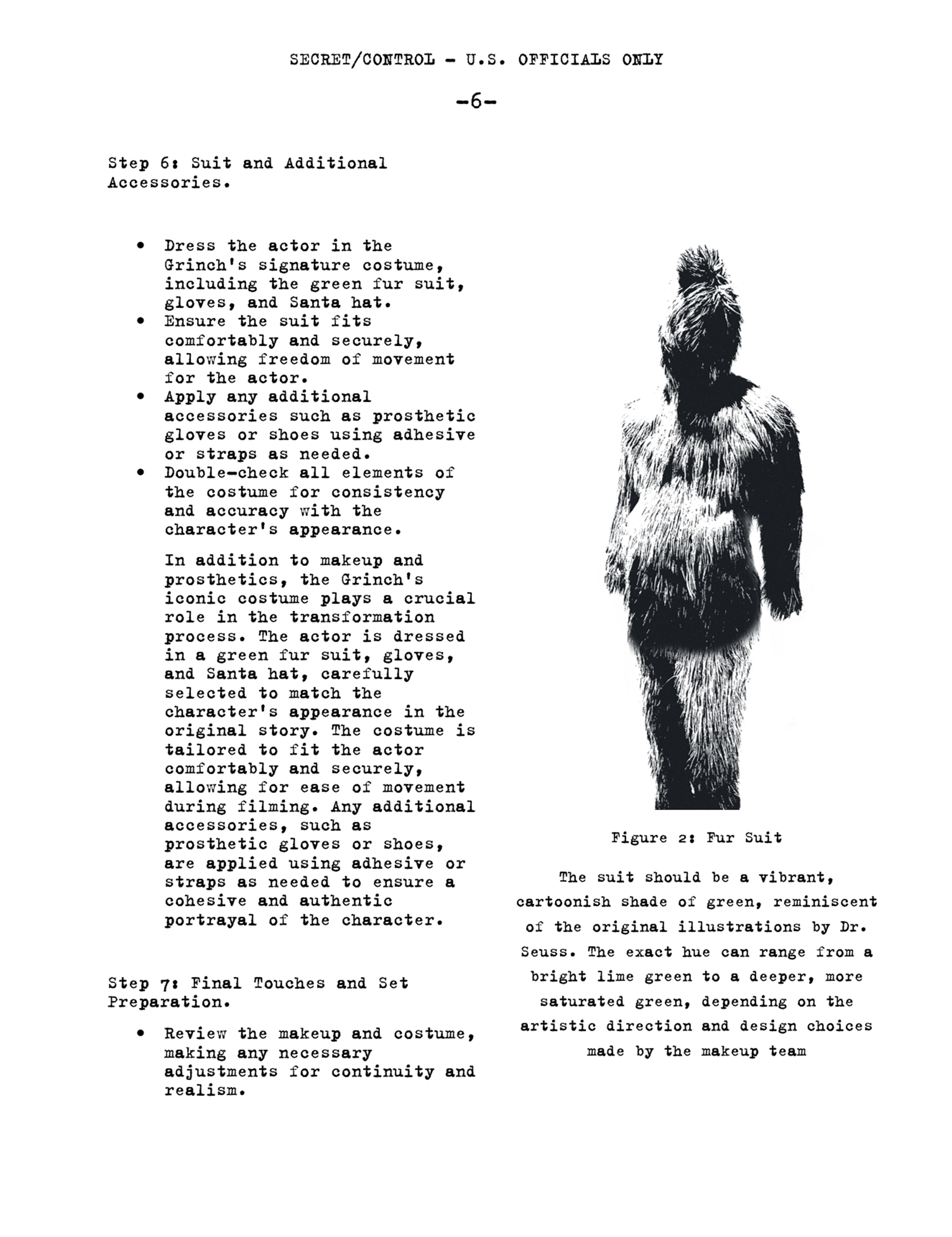 SECRET/CONTROL - U.S. OFFICIALS ONLY

-6-

Step 6: Suit and Additional Accessories.

• Dress the actor in the Grinch's signature costume, including the green fur suit, gloves, and Santa hat.
• Ensure the suit fits comfortably and securely, allowing freedom of movement for the actor.
• Apply any additional accessories such as prosthetic gloves or shoes using adhesive or straps as needed.
• Double-check all elements of the costume for consistency and accuracy with the character's appearance.

In addition to makeup and prosthetics, the Grinch's iconic costume plays a crucial role in the transformation process. The actor is dressed in a green fur suit, gloves, and Santa hat, carefully selected to match the character's appearance in the original story. The costume is tailored to fit the actor comfortably and securely, allowing for ease of movement during filming. Any additional accessories, such as prosthetic gloves or shoes, are applied using adhesive or straps as needed to ensure a cohesive and authentic portrayal of the character.

Step 7: Final Touches and Set Preparation.

• Review the makeup and costume, making any necessary adjustments for continuity and realism.

Figure 2: Fur Suit

The suit should be a vibrant, cartoonish shade of green, reminiscent of the original illustrations by Dr. Seuss. The exact hue can range from a bright lime green to a deeper, more saturated green, depending on the artistic direction and design choices made by the makeup team